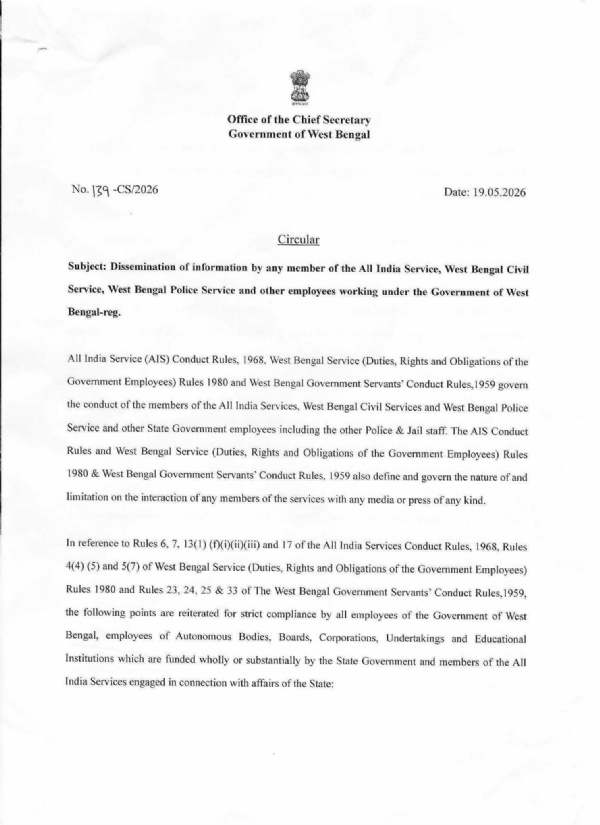 Office of the Chief Secretary
Government of West Bengal

No. 139 -CS/2026

Date: 19.05.2026

Circular

Subject: Dissemination of information by any member of the All India Service, West Bengal Civil Service, West Bengal Police Service and other employees working under the Government of West Bengal-reg.

All India Service (AIS) Conduct Rules, 1968, West Bengal Service (Duties, Rights and Obligations of the Government Employees) Rules 1980 and West Bengal Government Servants' Conduct Rules,1959 govern the conduct of the members of the All India Services, West Bengal Civil Services and West Bengal Police Service and other State Government employees including the other Police & Jail staff. The AIS Conduct Rules and West Bengal Service (Duties, Rights and Obligations of the Government Employees) Rules 1980 & West Bengal Government Servants' Conduct Rules, 1959 also define and govern the nature of and limitation on the interaction of any members of the services with any media or press of any kind.

In reference to Rules 6, 7, 13(1) (f)(i)(ii)(iii) and 17 of the All India Services Conduct Rules, 1968, Rules 4(4) (5) and 5(7) of West Bengal Service (Duties, Rights and Obligations of the Government Employees) Rules 1980 and Rules 23, 24, 25 & 33 of The West Bengal Government Servants' Conduct Rules,1959, the following points are reiterated for strict compliance by all employees of the Government of West Bengal, employees of Autonomous Bodies, Boards, Corporations, Undertakings and Educational Institutions which are funded wholly or substantially by the State Government and members of the All India Services engaged in connection with affairs of the State: